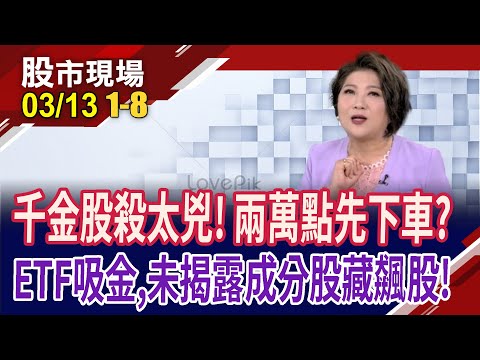 股市現場
03/13 1-8

LovePik

千金股殺太兇! 兩萬點先下車?
ETF吸金,未揭露成分股藏飆股!